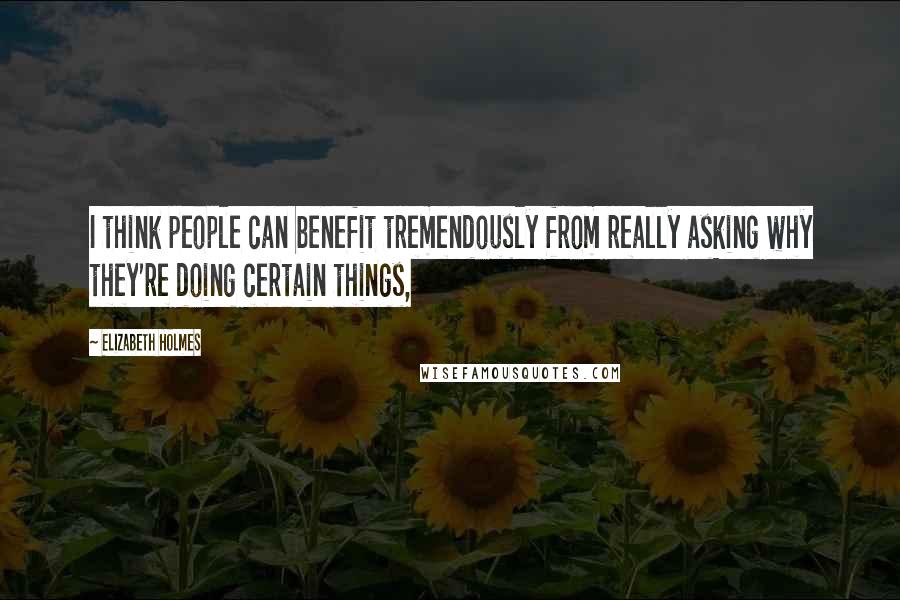 I THINK PEOPLE CAN BENEFIT TREMENDOUSLY FROM REALLY ASKING WHY THEY'RE DOING CERTAIN THINGS,

~ ELIZABETH HOLMES

WISEFAMOUSQUOTES.COM